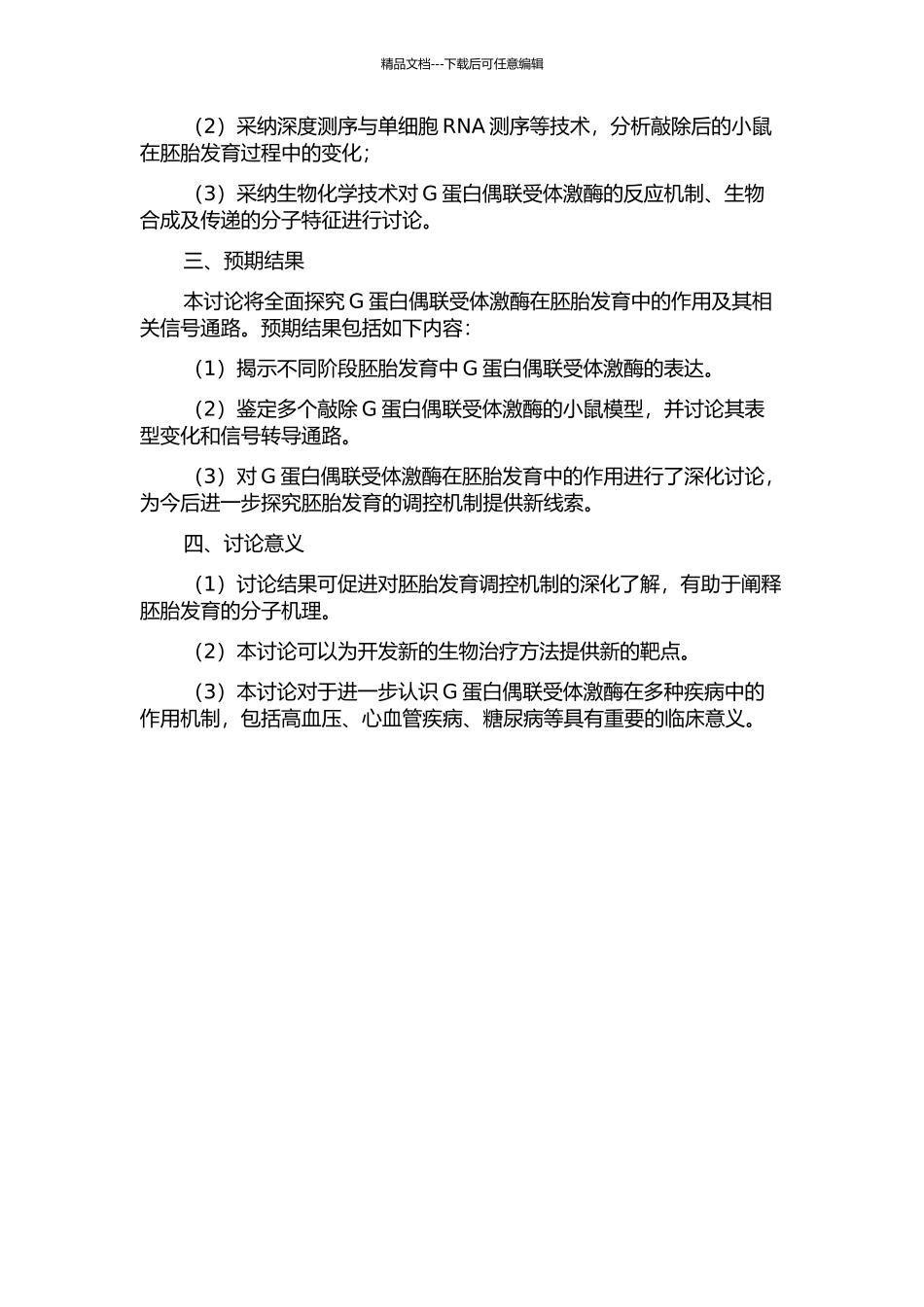 精品文档---下载后可任意编辑

（2）采纳深度测序与单细胞 RNA 测序等技术，分析敲除后的小鼠在胚胎发育过程中的变化；

（3）采纳生物化学技术对 G 蛋白偶联受体激酶的反应机制、生物合成及传递的分子特征进行讨论。

三、预期结果

本讨论将全面探究 G 蛋白偶联受体激酶在胚胎发育中的作用及其相关信号通路。预期结果包括如下内容：

（1）揭示不同阶段胚胎发育中 G 蛋白偶联受体激酶的表达。

（2）鉴定多个敲除 G 蛋白偶联受体激酶的小鼠模型，并讨论其表型变化和信号转导通路。

（3）对 G 蛋白偶联受体激酶在胚胎发育中的作用进行了深化讨论，为今后进一步探究胚胎发育的调控机制提供新线索。

四、讨论意义

（1）讨论结果可促进对胚胎发育调控机制的深化了解，有助于阐释胚胎发育的分子机理。

（2）本讨论可以为开发新的生物治疗方法提供新的靶点。

（3）本讨论对于进一步认识 G 蛋白偶联受体激酶在多种疾病中的作用机制，包括高血压、心血管疾病、糖尿病等具有重要的临床意义。